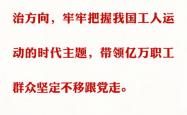 治方向，牢牢把握我国工人运动的时代主题，带领亿万职工群众坚定不移跟党走。